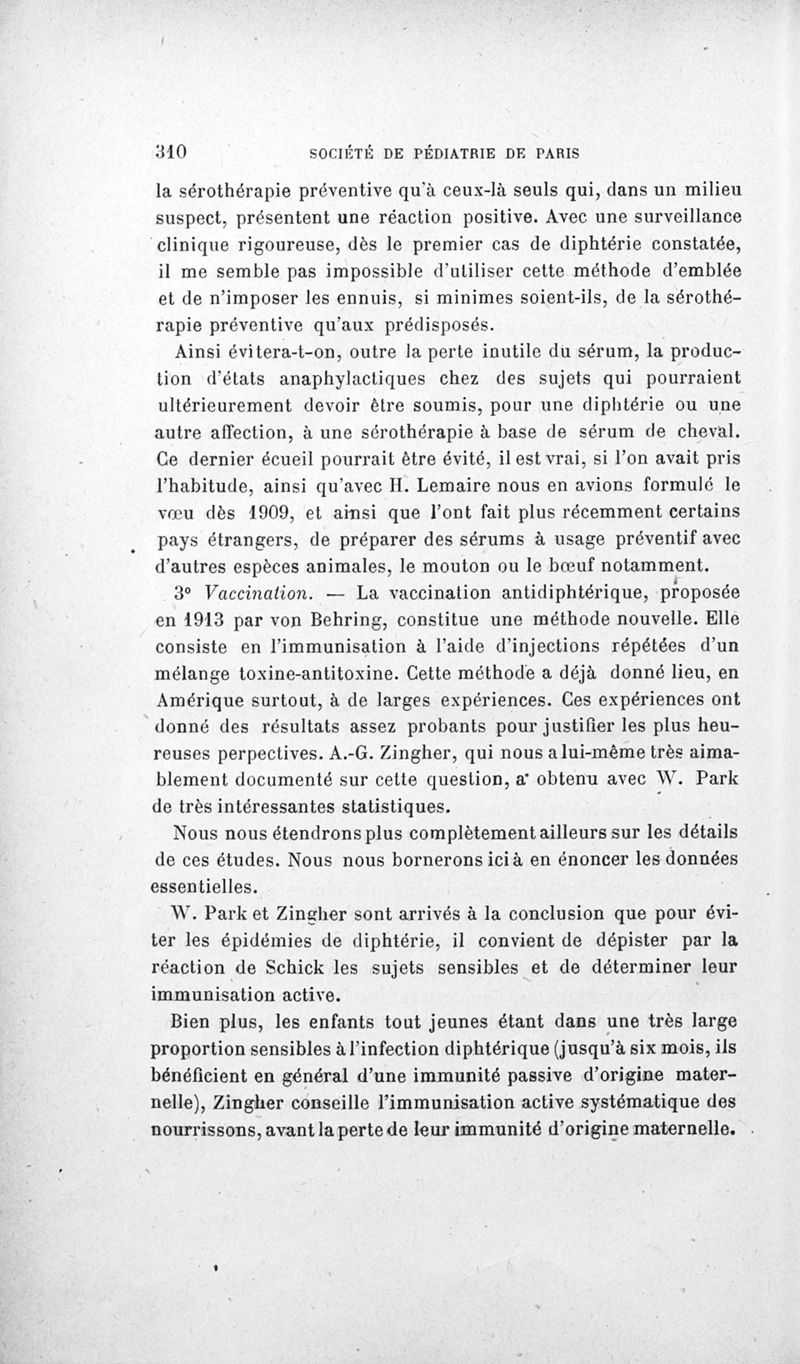 310 SOCIÉTÉ DE PÉDIATRIE DE PARIS

la sérothérapie préventive qu'à ceux-là seuls qui, dans un milieu suspect, présentent une réaction positive. Avec une surveillance clinique rigoureuse, dès le premier cas de diphtérie constatée, il me semble pas impossible d'utiliser cette méthode d'emblée et de n'imposer les ennuis, si minimes soient-ils, de la sérothérapie préventive qu'aux prédisposés.

Ainsi évitera-t-on, outre la perte inutile du sérum, la production d'états anaphylactiques chez des sujets qui pourraient ultérieurement devoir être soumis, pour une diphtérie ou une autre affection, à une sérothérapie à base de sérum de cheval. Ce dernier écueil pourrait être évité, il est vrai, si l'on avait pris l'habitude, ainsi qu'avec H. Lemaire nous en avions formulé le vœu dès 1909, et ainsi que l'ont fait plus récemment certains pays étrangers, de préparer des sérums à usage préventif avec d'autres espèces animales, le mouton ou le bœuf notamment.

3° Vaccination. — La vaccination antidiphtérique, proposée en 1913 par von Behring, constitue une méthode nouvelle. Elle consiste en l'immunisation à l'aide d'injections répétées d'un mélange toxine-antitoxine. Cette méthode a déjà donné lieu, en Amérique surtout, à de larges expériences. Ces expériences ont donné des résultats assez probants pour justifier les plus heureuses perpectives. A.-G. Zingher, qui nous a lui-même très aimablement documenté sur cette question, a obtenu avec W. Park de très intéressantes statistiques.

Nous nous étendrons plus complètement ailleurs sur les détails de ces études. Nous nous bornerons ici à en énoncer les données essentielles.

W. Park et Zingher sont arrivés à la conclusion que pour éviter les épidémies de diphtérie, il convient de dépister par la réaction de Schick les sujets sensibles et de déterminer leur immunisation active.

Bien plus, les enfants tout jeunes étant dans une très large proportion sensibles à l'infection diphtérique (jusqu'à six mois, ils bénéficient en général d'une immunité passive d'origine maternelle), Zingher conseille l'immunisation active systématique des nourrissons, avant la perte de leur immunité d'origine maternelle.